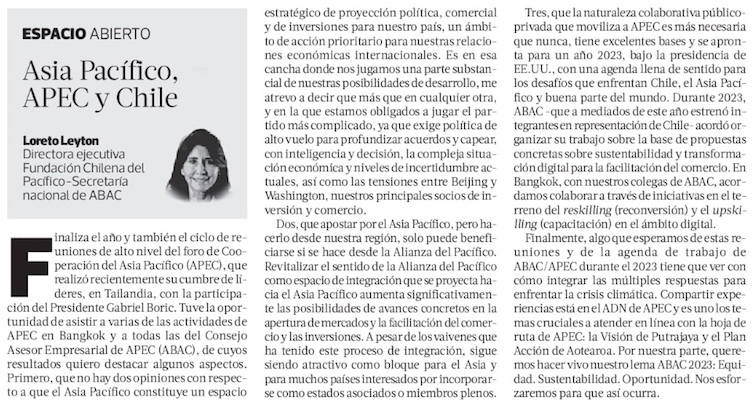 ESPACIO ABIERTO

Asia Pacífico, APEC y Chile

Loreto Leyton
Directora ejecutiva Fundación Chilena del Pacífico-Secretaría nacional de ABAC

Finaliza el año y también el ciclo de reuniones de alto nivel del foro de Cooperación del Asia Pacífico (APEC), que realizó recientemente su cumbre de líderes, en Tailandia, con la participación del Presidente Gabriel Boric. Tuve la oportunidad de asistir a varias de las actividades de APEC en Bangkok y a todas las del Consejo Asesor Empresarial de APEC (ABAC), de cuyos resultados quiero destacar algunos aspectos. Primero, que no hay dos opiniones con respecto a que el Asia Pacífico constituye un espacio estratégico de proyección política, comercial y de inversiones para nuestro país, un ámbito de acción prioritario para nuestras relaciones económicas internacionales. Es en esa cancha donde nos jugamos una parte substancial de nuestras posibilidades de desarrollo, me atrevo a decir que más que en cualquier otra, y en la que estamos obligados a jugar el partido más complicado, ya que exige política de alto vuelo para profundizar acuerdos y capear, con inteligencia y decisión, la compleja situación económica y niveles de incertidumbre actuales, así como las tensiones entre Beijing y Washington, nuestros principales socios de inversión y comercio.

Dos, que apostar por el Asia Pacífico, pero hacerlo desde nuestra región, solo puede beneficiarse si se hace desde la Alianza del Pacífico. Revitalizar el sentido de la Alianza del Pacífico como espacio de integración que se proyecta hacia el Asia Pacífico aumenta significativamente las posibilidades de avances concretos en la apertura de mercados y la facilitación del comercio y las inversiones. A pesar de los vaivenes que ha tenido este proceso de integración, sigue siendo atractivo como bloque para el Asia y para muchos países interesados por incorporarse como estados asociados o miembros plenos.

Tres, que la naturaleza colaborativa público-privada que moviliza a APEC es más necesaria que nunca, tiene excelentes bases y se apronta para un año 2023, bajo la presidencia de EE.UU., con una agenda llena de sentido para los desafíos que enfrentan Chile, el Asia Pacífico y buena parte del mundo. Durante 2023, ABAC -que a mediados de este año estrenó integrantes en representación de Chile- acordó organizar su trabajo sobre la base de propuestas concretas sobre sustentabilidad y transformación digital para la facilitación del comercio. En Bangkok, con nuestros colegas de ABAC, acordamos colaborar a través de iniciativas en el terreno del reskilling (reconversión) y el upskilling (capacitación) en el ámbito digital.

Finalmente, algo que esperamos de estas reuniones y de la agenda de trabajo de ABAC/APEC durante el 2023 tiene que ver con cómo integrar las múltiples respuestas para enfrentar la crisis climática. Compartir experiencias está en el ADN de APEC y es uno los temas cruciales a atender en línea con la hoja de ruta de APEC: la Visión de Putrajaya y el Plan Acción de Aotearoa. Por nuestra parte, queremos hacer vivo nuestro lema ABAC 2023: Equidad. Sustentabilidad. Oportunidad. Nos esforzaremos para que así ocurra.